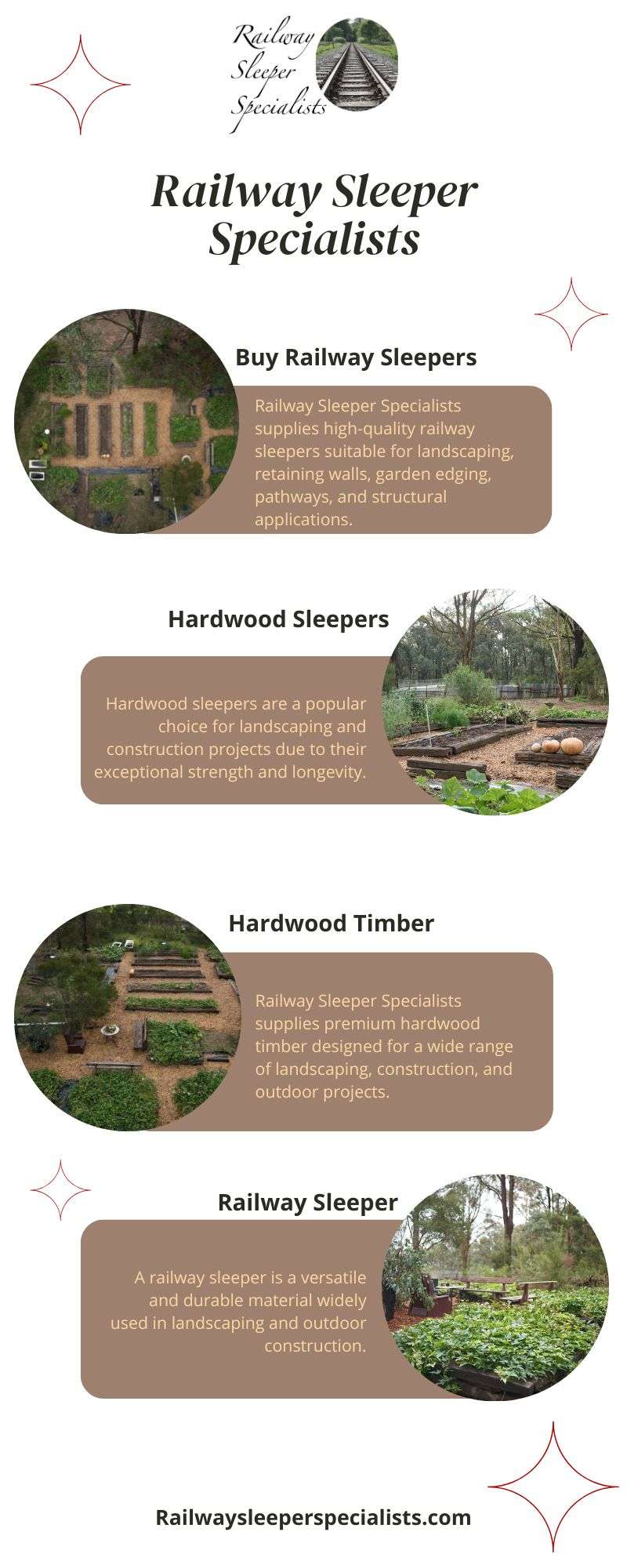 Railway
Sleeper
Specialists

Railway Sleeper Specialists

Buy Railway Sleepers

Railway Sleeper Specialists supplies high-quality railway sleepers suitable for landscaping, retaining walls, garden edging, pathways, and structural applications.

Hardwood Sleepers

Hardwood sleepers are a popular choice for landscaping and construction projects due to their exceptional strength and longevity.

Hardwood Timber

Railway Sleeper Specialists supplies premium hardwood timber designed for a wide range of landscaping, construction, and outdoor projects.

Railway Sleeper

A railway sleeper is a versatile and durable material widely used in landscaping and outdoor construction.

Railwaysleeperspecialists.com